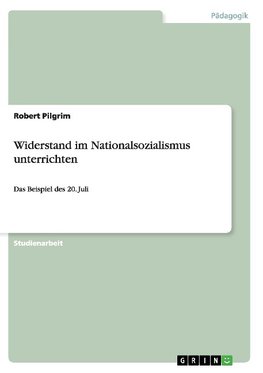 Pädagogik

Robert Pilgrim

Widerstand im Nationalsozialismus unterrichten

Das Beispiel des 20. Juli

Studienarbeit

GRIN